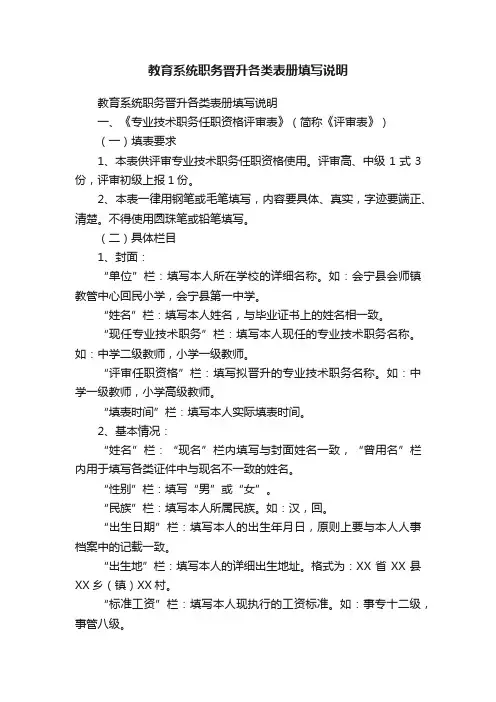 教育系统职务晋升各类表册填写说明

教育系统职务晋升各类表册填写说明

一、《专业技术职务任职资格评审表》（简称《评审表》）

（一）填表要求

1、本表供评审专业技术职务任职资格使用。评审高、中级 1 式 3 份，评审初级上报 1 份。

2、本表一律用钢笔或毛笔填写，内容要具体、真实，字迹要端正、清楚。不得使用圆珠笔或铅笔填写。

（二）具体栏目

1、封面：

“单位”栏：填写本人所在学校的详细名称。如：会宁县会师镇教管中心回民小学，会宁县第一中学。

“姓名”栏：填写本人姓名，与毕业证书上的姓名相一致。

“现任专业技术职务”栏：填写本人现任的专业技术职务名称。如：中学二级教师，小学一级教师。

“评审任职资格”栏：填写拟晋升的专业技术职务名称。如：中学一级教师，小学高级教师。

“填表时间”栏：填写本人实际填表时间。

2、基本情况：

“姓名”栏：“现名”栏内填写与封面姓名一致，“曾用名”栏内用于填写各类证件中与现名不一致的姓名。

“性别”栏：填写“男”或“女”。

“民族”栏：填写本人所属民族。如：汉，回。

“出生日期”栏：填写本人的出生年月日，原则上要与本人人事档案中的记载一致。

“出生地”栏：填写本人的详细出生地址。格式为：XX 省 XX 县 XX 乡（镇）XX 村。

“标准工资”栏：填写本人现执行的工资标准。如：事专十二级，事管八级。